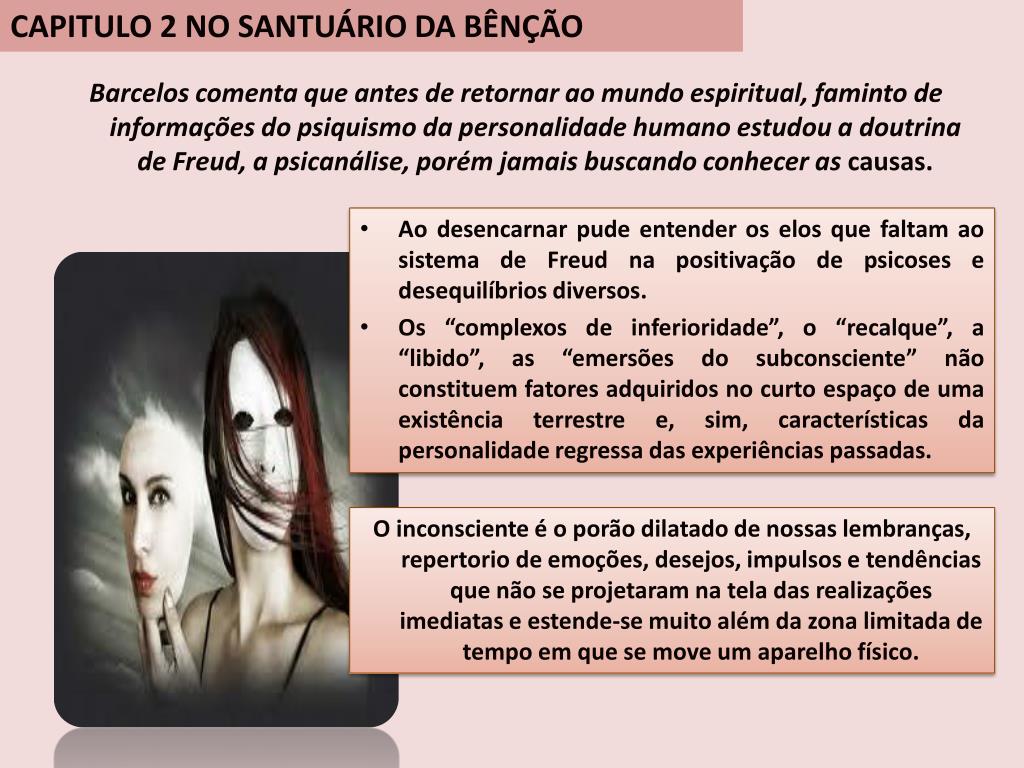 CAPITULO 2 NO SANTUÁRIO DA BÊNÇÃO

Barcelos comenta que antes de retornar ao mundo espiritual, faminto de informações do psiquismo da personalidade humano estudou a doutrina de Freud, a psicanálise, porém jamais buscando conhecer as causas.

• Ao desencarnar pude entender os elos que faltam ao sistema de Freud na positivação de psicoses e desequilíbrios diversos.
• Os "complexos de inferioridade", o "recalque", a "libido", as "emersões do subconsciente" não constituem fatores adquiridos no curto espaço de uma existência terrestre e, sim, características da personalidade regressa das experiências passadas.

O inconsciente é o porão dilatado de nossas lembranças, repertorio de emoções, desejos, impulsos e tendências que não se projetaram na tela das realizações imediatas e estende-se muito além da zona limitada de tempo em que se move um aparelho físico.